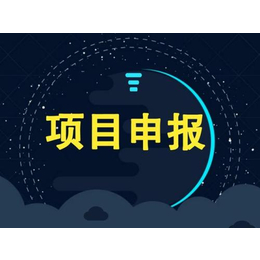 项目申报